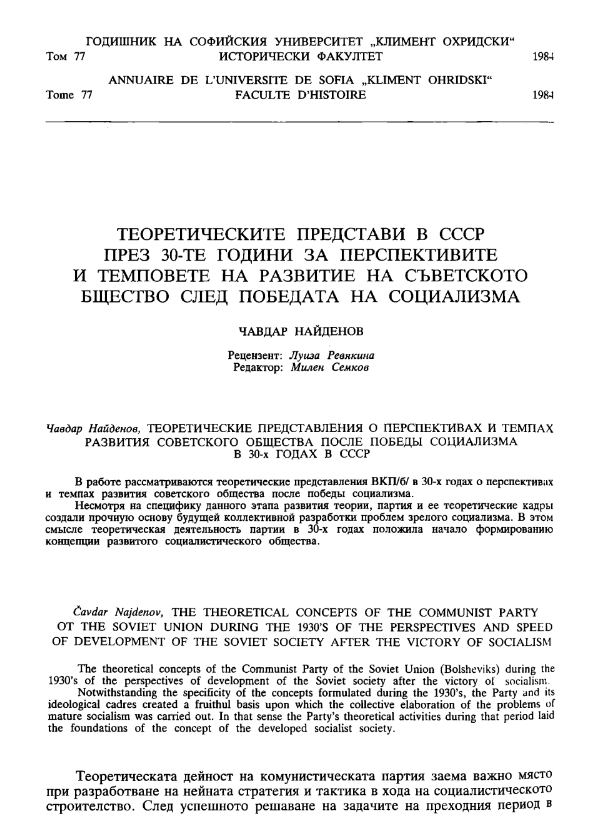 ГОДИШНИК НА СОФИЙСКИЯ УНИВЕРСИТЕТ „КЛИМЕНТ ОХРИДСКИ“
Том 77 ИСТОРИЧЕСКИ ФАКУЛТЕТ 1984

ANNUAIRE DE L'UNIVERSITE DE SOFIA „KLIMENT OHRIDSKI“
Tome 77 FACULTE D'HISTOIRE 1984

ТЕОРЕТИЧЕСКИТЕ ПРЕДСТАВИ В СССР ПРЕЗ 30-ТЕ ГОДИНИ ЗА ПЕРСПЕКТИВИТЕ И ТЕМПОВЕТЕ НА РАЗВИТИЕ НА СЪВЕТСКОТО БЩЕСТВО СЛЕД ПОБЕДАТА НА СОЦИАЛИЗМА

ЧАВДАР НАЙДЕНОВ

Рецензент: Луиза Ревякина
Редактор: Милен Семков

Чавдар Найденов, ТЕОРЕТИЧЕСКИЕ ПРЕДСТАВЛЕНИЯ О ПЕРСПЕКТИВАХ И ТЕМПАХ РАЗВИТИЯ СОВЕТСКОГО ОБЩЕСТВА ПОСЛЕ ПОБЕДЫ СОЦИАЛИЗМА В 30-х ГОДАХ В СССР

В работе рассматриваются теоретические представления ВКП/б/ в 30-х годах о перспективах и темпах развития советского общества после победы социализма.
Несмотря на специфику данного этапа развития теории, партия и ее теоретические кадры создали прочную основу будущей коллективной разработки проблем зрелого социализма. В этом смысле теоретическая деятельность партии в 30-х годах положила начало формированию концепции развитого социалистического общества.

Čavdar Najdenov, THE THEORETICAL CONCEPTS OF THE COMMUNIST PARTY OT THE SOVIET UNION DURING THE 1930'S OF THE PERSPECTIVES AND SPEED OF DEVELOPMENT OF THE SOVIET SOCIETY AFTER THE VICTORY OF SOCIALISM

The theoretical concepts of the Communist Party of the Soviet Union (Bolsheviks) during the 1930's of the perspectives of development of the Soviet society after the victory of socialism.
Notwithstanding the specificity of the concepts formulated during the 1930's, the Party and its ideological cadres created a fruithul basis upon which the collective elaboration of the problems of mature socialism was carried out. In that sense the Party's theoretical activities during that period laid the foundations of the concept of the developed socialist society.

Теоретическата дейност на комунистическата партия заема важно място при разработване на нейната стратегия и тактика в хода на социалистическото строителство. След успешното решаване на задачите на преходния период в